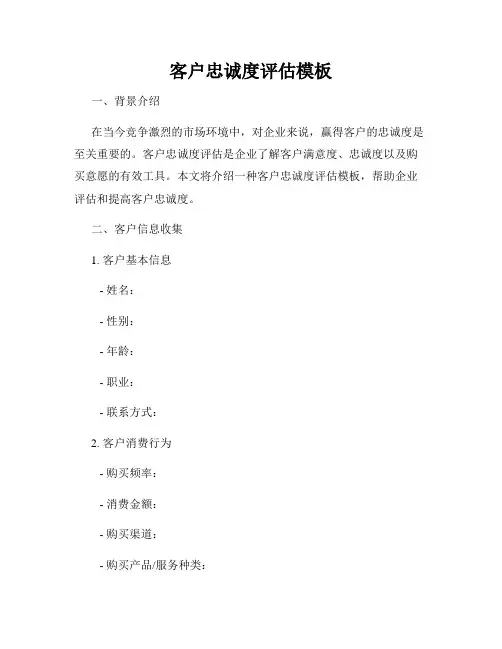 客户忠诚度评估模板

一、背景介绍

在当今竞争激烈的市场环境中，对企业来说，赢得客户的忠诚度是至关重要的。客户忠诚度评估是企业了解客户满意度、忠诚度以及购买意愿的有效工具。本文将介绍一种客户忠诚度评估模板，帮助企业评估和提高客户忠诚度。

二、客户信息收集

1. 客户基本信息

- 姓名：

- 性别：

- 年龄：

- 职业：

- 联系方式：

2. 客户消费行为

- 购买频率：

- 消费金额：

- 购买渠道：

- 购买产品/服务种类：